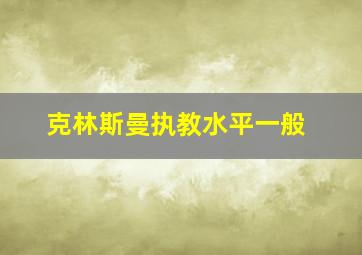 克林斯曼执教水平一般